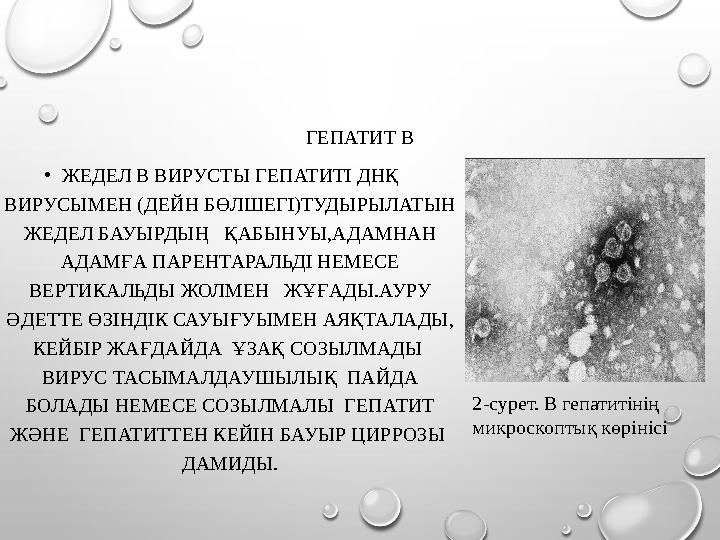 ГЕПАТИТ В

• ЖЕДЕЛ В ВИРУСТЫ ГЕПАТИТІ ДНҚ ВИРУСЫМЕН (ДЕЙН БӨЛШЕГІ)ТУДЫРЫЛАТЫН ЖЕДЕЛ БАУЫРДЫҢ ҚАБЫНУЫ,АДАМНАН АДАМҒА ПАРЕНТАРАЛЬДІ НЕМЕСЕ ВЕРТИКАЛЬДЫ ЖОЛМЕН ЖҰҒАДЫ.АУРУ ӘДЕТТЕ ӨЗІНДІК САУЫҒУЫМЕН АЯҚТАЛАДЫ, КЕЙБІР ЖАҒДАЙДА ҰЗАҚ СОЗЫЛМАДЫ ВИРУС ТАСЫМАЛДАУШЫЛЫҚ ПАЙДА БОЛАДЫ НЕМЕСЕ СОЗЫЛМАЛЫ ГЕПАТИТ ЖӘНЕ ГЕПАТИТТЕН КЕЙІН БАУЫР ЦИРРОЗЫ ДАМИДЫ.

2-сурет. В гепатитінің микроскоптық көрінісі